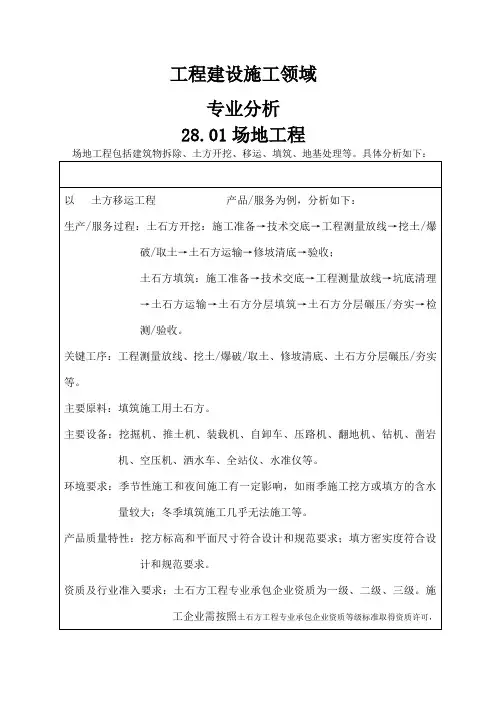 工程建设施工领域

专业分析

28.01 场地工程

场地工程包括建筑物拆除、土方开挖、移运、填筑、地基处理等。具体分析如下：

以 土方移运工程 产品/服务为例，分析如下：

生产/服务过程：土石方开挖：施工准备→技术交底→工程测量放线→挖土/爆破/取土→土石方运输→修坡清底→验收；

土石方填筑：施工准备→技术交底→工程测量放线→坑底清理→土石方运输→土石方分层填筑→土石方分层碾压/夯实→检测/验收。

关键工序：工程测量放线、挖土/爆破/取土、修坡清底、土石方分层碾压/夯实等。

主要原料：填筑施工用土石方。

主要设备：挖掘机、推土机、装载机、自卸车、压路机、翻地机、钻机、凿岩机、空压机、洒水车、全站仪、水准仪等。

环境要求：季节性施工和夜间施工有一定影响，如雨季施工挖方或填方的含水量较大；冬季填筑施工几乎无法施工等。

产品质量特性：挖方标高和平面尺寸符合设计和规范要求；填方密实度符合设计和规范要求。

资质及行业准入要求：土石方工程专业承包企业资质为一级、二级、三级。施工企业需按照土石方工程专业承包企业资质等级标准取得资质许可，